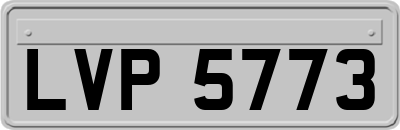 LVP 5773